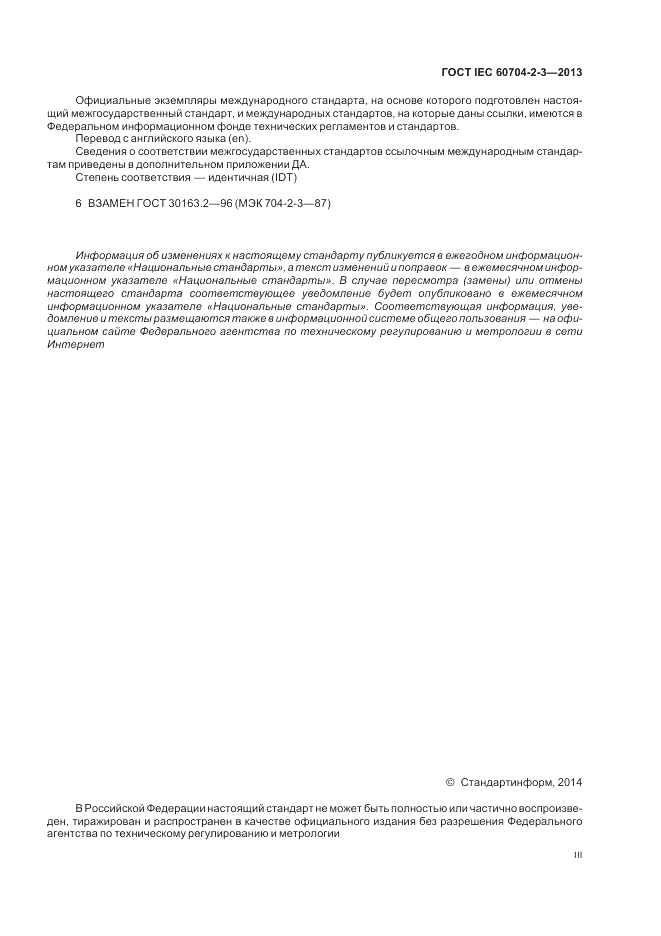 ГОСТ IEC 60704-2-3—2013

Официальные экземпляры международного стандарта, на основе которого подготовлен настоящий межгосударственный стандарт, и международных стандартов, на которые даны ссылки, имеются в Федеральном информационном фонде технических регламентов и стандартов.
Перевод с английского языка (en).
Сведения о соответствии межгосударственных стандартов ссылочным международным стандартам приведены в дополнительном приложении ДА.
Степень соответствия — идентичная (IDT)

6 ВЗАМЕН ГОСТ 30163.2—96 (МЭК 704-2-3—87)

Информация об изменениях к настоящему стандарту публикуется в ежегодном информационном указателе «Национальные стандарты», а текст изменений и поправок — в ежемесячном информационном указателе «Национальные стандарты». В случае пересмотра (замены) или отмены настоящего стандарта соответствующее уведомление будет опубликовано в ежемесячном информационном указателе «Национальные стандарты». Соответствующая информация, уведомление и тексты размещаются также в информационной системе общего пользования — на официальном сайте Федерального агентства по техническому регулированию и метрологии в сети Интернет

© Стандартинформ, 2014

В Российской Федерации настоящий стандарт не может быть полностью или частично воспроизведен, тиражирован и распространен в качестве официального издания без разрешения Федерального агентства по техническому регулированию и метрологии

III